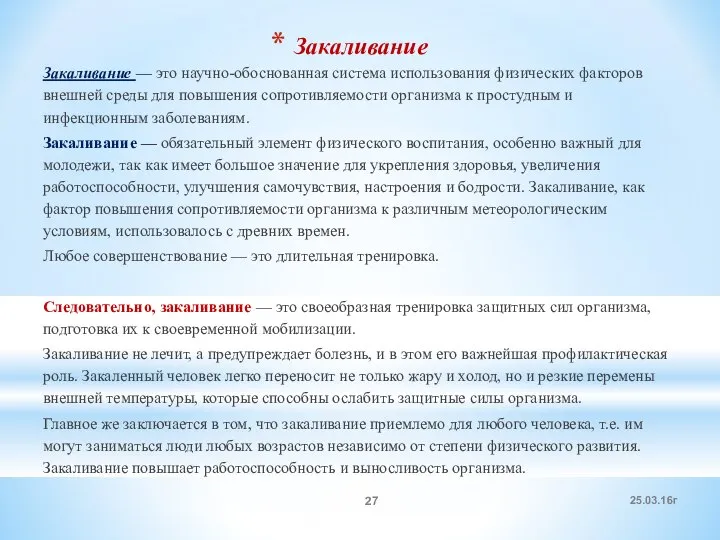 * Закаливание

Закаливание — это научно-обоснованная система использования физических факторов внешней среды для повышения сопротивляемости организма к простудным и инфекционным заболеваниям.

Закаливание — обязательный элемент физического воспитания, особенно важный для молодежи, так как имеет большое значение для укрепления здоровья, увеличения работоспособности, улучшения самочувствия, настроения и бодрости. Закаливание, как фактор повышения сопротивляемости организма к различным метеорологическим условиям, использовалось с древних времен.

Любое совершенствование — это длительная тренировка.

Следовательно, закаливание — это своеобразная тренировка защитных сил организма, подготовка их к своевременной мобилизации.

Закаливание не лечит, а предупреждает болезнь, и в этом его важнейшая профилактическая роль. Закаленный человек легко переносит не только жару и холод, но и резкие перемены внешней температуры, которые способны ослабить защитные силы организма.

Главное же заключается в том, что закаливание приемлемо для любого человека, т.е. им могут заниматься люди любых возрастов независимо от степени физического развития. Закаливание повышает работоспособность и выносливость организма.

27

25.03.16г